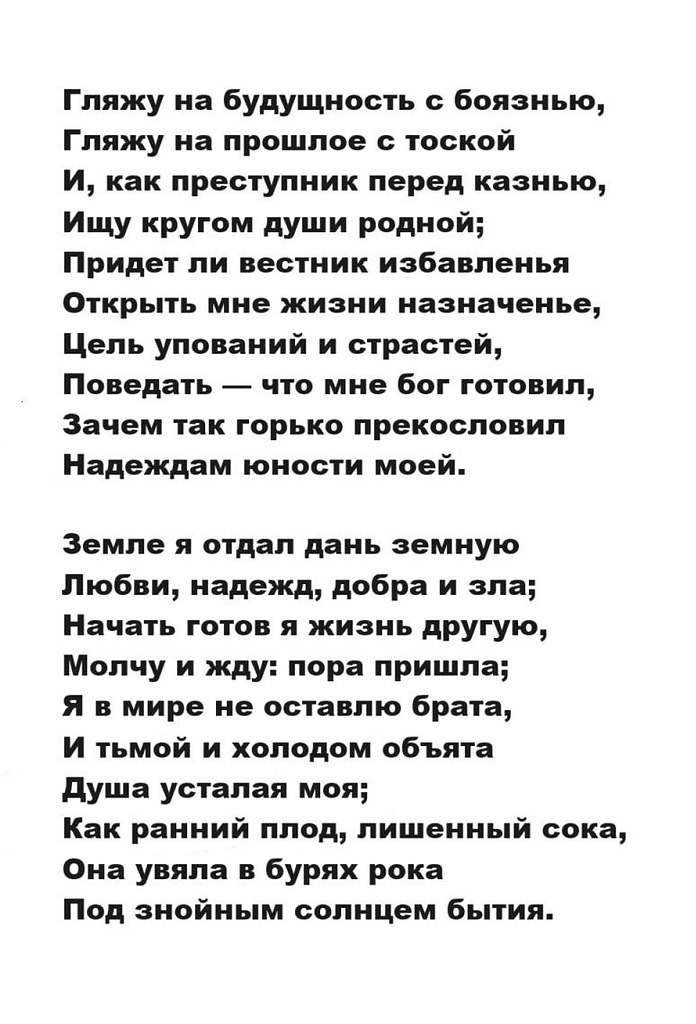 Гляжу на будущность с боязнью,
Гляжу на прошлое с тоской
И, как преступник перед казнью,
Ищу кругом души родной;
Придет ли вестник избавленья
Открыть мне жизни назначенье,
Цель упований и страстей,
Поведать — что мне бог готовил,
Зачем так горько прекословил
Надеждам юности моей.

Земле я отдал дань земную
Любви, надежд, добра и зла;
Начать готов я жизнь другую,
Молчу и жду: пора пришла;
Я в мире не оставлю брата,
И тьмой и холодом объята
Душа усталая моя;
Как ранний плод, лишенный сока,
Она увяла в бурях рока
Под знойным солнцем бытия.